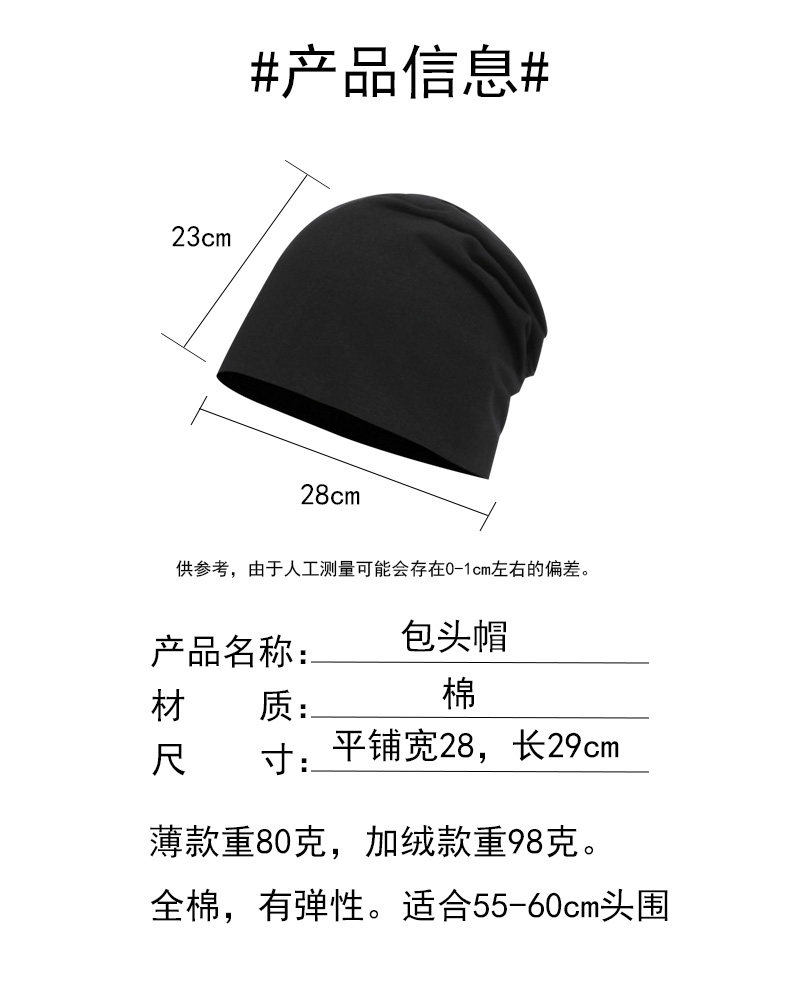 #产品信息#

23cm

28cm

供参考，由于人工测量可能会存在0-1cm左右的偏差。

产品名称：包头帽

材 质：棉

尺 寸：平铺宽28，长29cm

薄款重80克，加绒款重98克。

全棉，有弹性。适合55-60cm头围